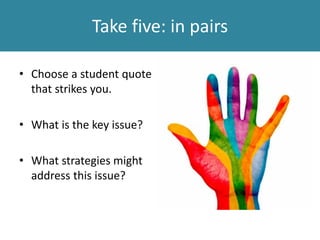 Take five: in pairs

• Choose a student quote that strikes you.

• What is the key issue?

• What strategies might address this issue?